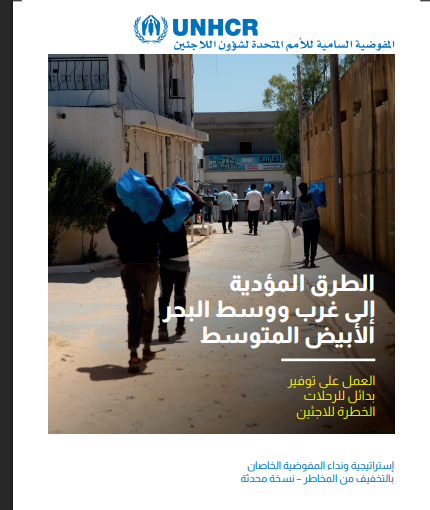 UNHCR
المفوضية السامية للأمم المتحدة لشؤون اللاجئين

الماسة

الطرق المؤدية إلى غرب ووسط البحر الأبيض المتوسط

العمل على توفير بدائل للرحلات الخطرة للاجئين

إستراتيجية ونداء المفوضية الخاصان بالتخفيف من المخاطر – نسخة محدثة